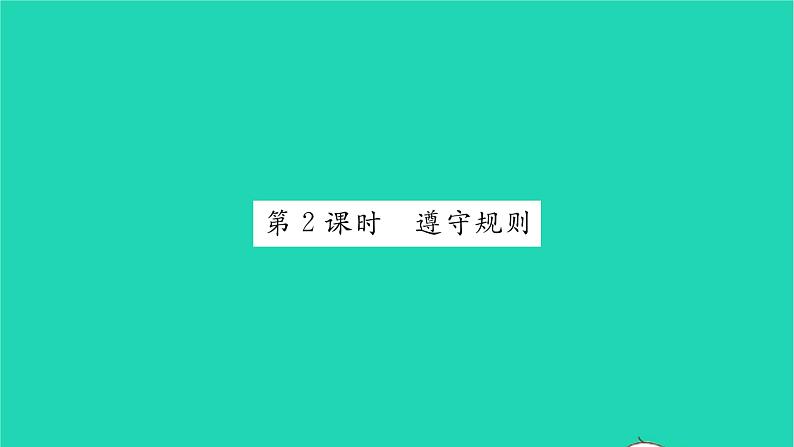 第 2 课时　遵守规则